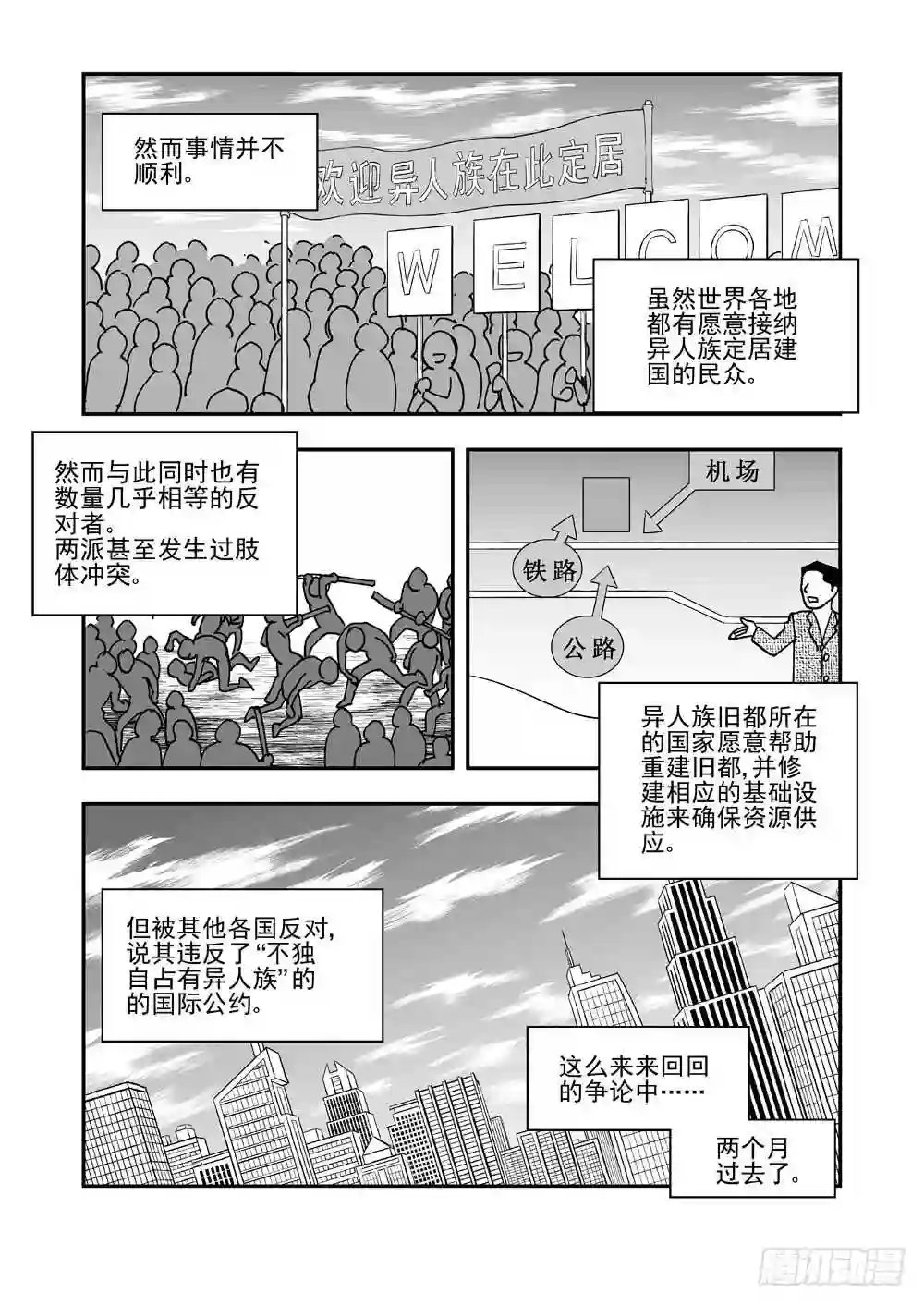 然而事情并不顺利。

欢迎异人族在此定居

W E L C O M

虽然世界各地都有愿意接纳异人族定居建国的民众。

然而与此同时也有数量几乎相等的反对者。
两派甚至发生过肢体冲突。

机场

铁路

公路

异人族旧都所在的国家愿意帮助重建旧都,并修建相应的基础设施来确保资源供应。

但被其他各国反对,说其违反了“不独自占有异人族”的的国际公约。

这么来来回回的争论中……

两个月过去了。

腾讯动漫